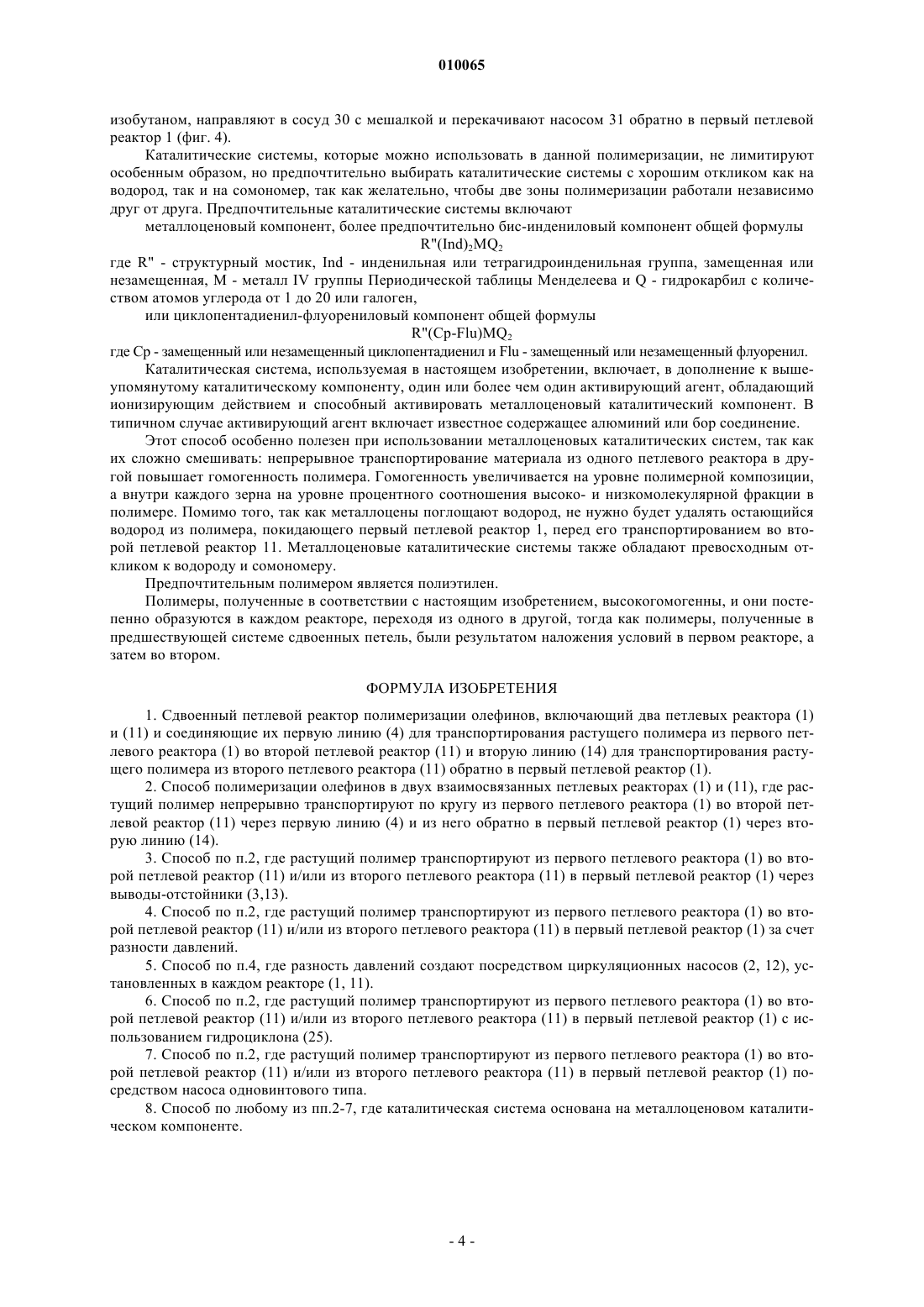 010065

изобутаном, направляют в сосуд 30 с мешалкой и перекачивают насосом 31 обратно в первый петлевой реактор 1 (фиг. 4).

Каталитические системы, которые можно использовать в данной полимеризации, не лимитируют особенным образом, но предпочтительно выбирать каталитические системы с хорошим откликом как на водород, так и на сомономер, так как желательно, чтобы две зоны полимеризации работали независимо друг от друга. Предпочтительные каталитические системы включают

металлоценовый компонент, более предпочтительно бис-индениловый компонент общей формулы

$R''(Ind)_2MQ_2$

где R" - структурный мостик, Ind - инденильная или тетрагидроинденильная группа, замещенная или незамещенная, M - металл IV группы Периодической таблицы Менделеева и Q - гидрокарбил с количеством атомов углерода от 1 до 20 или галоген,

или циклопентадиенил-флуорениловый компонент общей формулы

$R''(Cp\text{-}Flu)MQ_2$

где Cp - замещенный или незамещенный циклопентадиенил и Flu - замещенный или незамещенный флуоренил.

Каталитическая система, используемая в настоящем изобретении, включает, в дополнение к вышеупомянутому каталитическому компоненту, один или более чем один активирующий агент, обладающий ионизирующим действием и способный активировать металлоценовый каталитический компонент. В типичном случае активирующий агент включает известное содержащее алюминий или бор соединение.

Этот способ особенно полезен при использовании металлоценовых каталитических систем, так как их сложно смешивать: непрерывное транспортирование материала из одного петлевого реактора в другой повышает гомогенность полимера. Гомогенность увеличивается на уровне полимерной композиции, а внутри каждого зерна на уровне процентного соотношения высоко- и низкомолекулярной фракции в полимере. Помимо того, так как металлоцены поглощают водород, не нужно будет удалять остающийся водород из полимера, покидающего первый петлевой реактор 1, перед его транспортированием во второй петлевой реактор 11. Металлоценовые каталитические системы также обладают превосходным откликом к водороду и сомономеру.

Предпочтительным полимером является полиэтилен.

Полимеры, полученные в соответствии с настоящим изобретением, высокогомогенны, и они постепенно образуются в каждом реакторе, переходя из одного в другой, тогда как полимеры, полученные в предшествующей системе сдвоенных петель, были результатом наложения условий в первом реакторе, а затем во втором.

ФОРМУЛА ИЗОБРЕТЕНИЯ

1. Сдвоенный петлевой реактор полимеризации олефинов, включающий два петлевых реактора (1) и (11) и соединяющие их первую линию (4) для транспортирования растущего полимера из первого петлевого реактора (1) во второй петлевой реактор (11) и вторую линию (14) для транспортирования растущего полимера из второго петлевого реактора (11) обратно в первый петлевой реактор (1).

2. Способ полимеризации олефинов в двух взаимосвязанных петлевых реакторах (1) и (11), где растущий полимер непрерывно транспортируют по кругу из первого петлевого реактора (1) во второй петлевой реактор (11) через первую линию (4) и из него обратно в первый петлевой реактор (1) через вторую линию (14).

3. Способ по п.2, где растущий полимер транспортируют из первого петлевого реактора (1) во второй петлевой реактор (11) и/или из второго петлевого реактора (11) в первый петлевой реактор (1) через выводы-отстойники (3,13).

4. Способ по п.2, где растущий полимер транспортируют из первого петлевого реактора (1) во второй петлевой реактор (11) и/или из второго петлевого реактора (11) в первый петлевой реактор (1) за счет разности давлений.

5. Способ по п.4, где разность давлений создают посредством циркуляционных насосов (2, 12), установленных в каждом реакторе (1, 11).

6. Способ по п.2, где растущий полимер транспортируют из первого петлевого реактора (1) во второй петлевой реактор (11) и/или из второго петлевого реактора (11) в первый петлевой реактор (1) с использованием гидроциклона (25).

7. Способ по п.2, где растущий полимер транспортируют из первого петлевого реактора (1) во второй петлевой реактор (11) и/или из второго петлевого реактора (11) в первый петлевой реактор (1) посредством насоса одновинтового типа.

8. Способ по любому из пп.2-7, где каталитическая система основана на металлоценовом каталитическом компоненте.

- 4 -